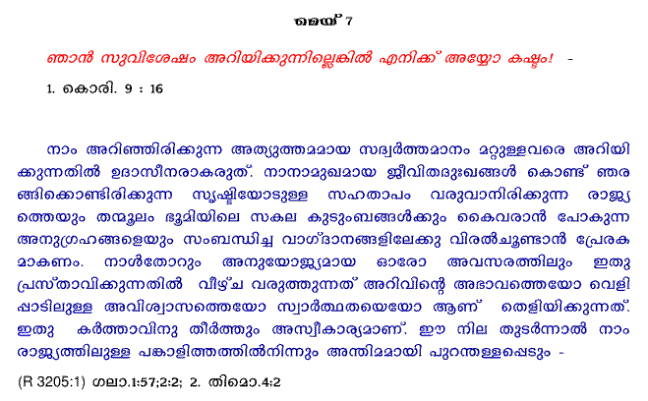 മെയ് 7

ഞാൻ സുവിശേഷം അറിയിക്കുന്നില്ലെങ്കിൽ എനിക്ക് അയ്യോ കഷ്ടം! -

1. കൊരി. 9 : 16

നാം അറിഞ്ഞിരിക്കുന്ന അത്യുത്തമമായ സദ്വർത്തമാനം മറ്റുള്ളവരെ അറിയിക്കുന്നതിൽ ഉദാസീനരാകരുത്. നാനാമുഖമായ ജീവിതദുഃഖങ്ങൾ കൊണ്ട് ഞരങ്ങിക്കൊണ്ടിരിക്കുന്ന സൃഷ്ടിയോടുള്ള സഹതാപം വരുവാനിരിക്കുന്ന രാജ്യത്തെയും തന്മൂലം ഭൂമിയിലെ സകല കുടുംബങ്ങൾക്കും കൈവരാൻ പോകുന്ന അനുഗ്രഹങ്ങളെയും സംബന്ധിച്ച വാഗ്ദാനങ്ങളിലേക്കു വിരൽചൂണ്ടാൻ പ്രേരകമാകണം. നാൾതോറും അനുയോജ്യമായ ഓരോ അവസരത്തിലും ഇതു പ്രസ്താവിക്കുന്നതിൽ വീഴ്ച വരുത്തുന്നത് അറിവിന്റെ അഭാവത്തെയോ വെളിപ്പാടിലുള്ള അവിശ്വാസത്തെയോ സ്വാർത്ഥതയെയോ ആണ് തെളിയിക്കുന്നത്. ഇതു കർത്താവിനു തീർത്തും അസ്വീകാര്യമാണ്. ഈ നില തുടർന്നാൽ നാം രാജ്യത്തിലുള്ള പങ്കാളിത്തത്തിൽനിന്നും അന്തിമമായി പുറന്തള്ളപ്പെടും -

(R 3205:1) ഗലാ.1:57;2:2; 2. തിമൊ.4:2